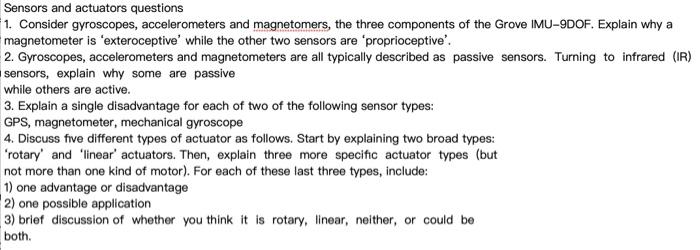 Sensors and actuators questions
1. Consider gyroscopes, accelerometers and magnetomers, the three components of the Grove IMU-9DOF. Explain why a magnetometer is 'exteroceptive' while the other two sensors are 'proprioceptive'.
2. Gyroscopes, accelerometers and magnetometers are all typically described as passive sensors. Turning to infrared (IR) sensors, explain why some are passive
while others are active.
3. Explain a single disadvantage for each of two of the following sensor types:
GPS, magnetometer, mechanical gyroscope
4. Discuss five different types of actuator as follows. Start by explaining two broad types: 'rotary' and 'linear' actuators. Then, explain three more specific actuator types (but not more than one kind of motor). For each of these last three types, include:
1) one advantage or disadvantage
2) one possible application
3) brief discussion of whether you think it is rotary, linear, neither, or could be both.